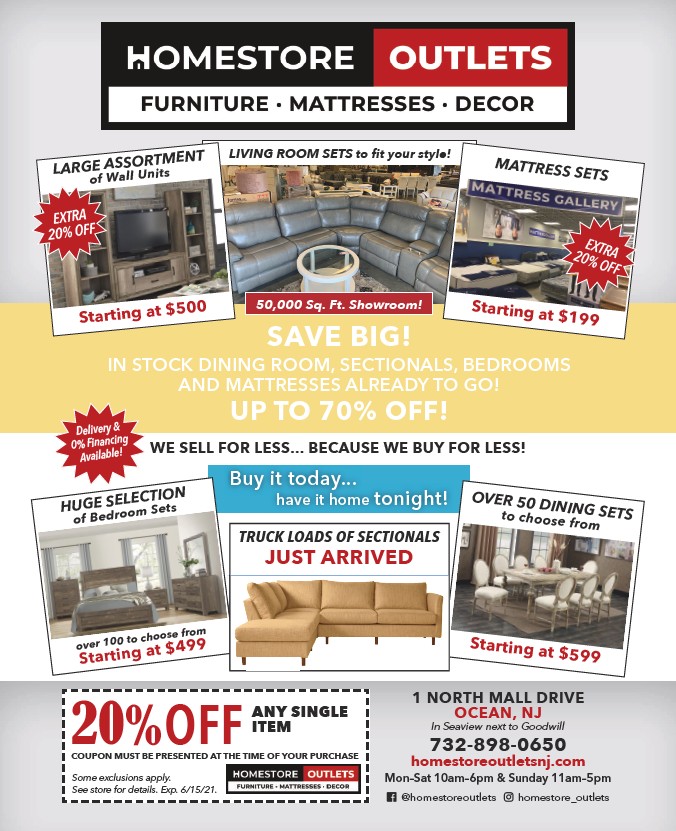 HOMESTORE OUTLETS
FURNITURE · MATTRESSES · DECOR

LARGE ASSORTMENT of Wall Units
EXTRA 20% OFF
Starting at $500

LIVING ROOM SETS to fit your style!
50,000 Sq. Ft. Showroom!

MATTRESS SETS
MATTRESS GALLERY
EXTRA 20% OFF
Starting at $199

SAVE BIG!
IN STOCK DINING ROOM, SECTIONALS, BEDROOMS AND MATTRESSES ALREADY TO GO!
UP TO 70% OFF!

Delivery & 0% Financing Available!
WE SELL FOR LESS... BECAUSE WE BUY FOR LESS!

Buy it today... have it home tonight!

HUGE SELECTION of Bedroom Sets
over 100 to choose from
Starting at $499

TRUCK LOADS OF SECTIONALS
JUST ARRIVED

OVER 50 DINING SETS to choose from
Starting at $599

20% OFF ANY SINGLE ITEM
COUPON MUST BE PRESENTED AT THE TIME OF YOUR PURCHASE
Some exclusions apply. See store for details. Exp. 6/15/21.
HOMESTORE OUTLETS
FURNITURE · MATTRESSES · DECOR

1 NORTH MALL DRIVE
OCEAN, NJ
In Seaview next to Goodwill
732-898-0650
homestoreoutletsnj.com
Mon-Sat 10am-6pm & Sunday 11am-5pm
@homestoreoutlets homestore_outlets